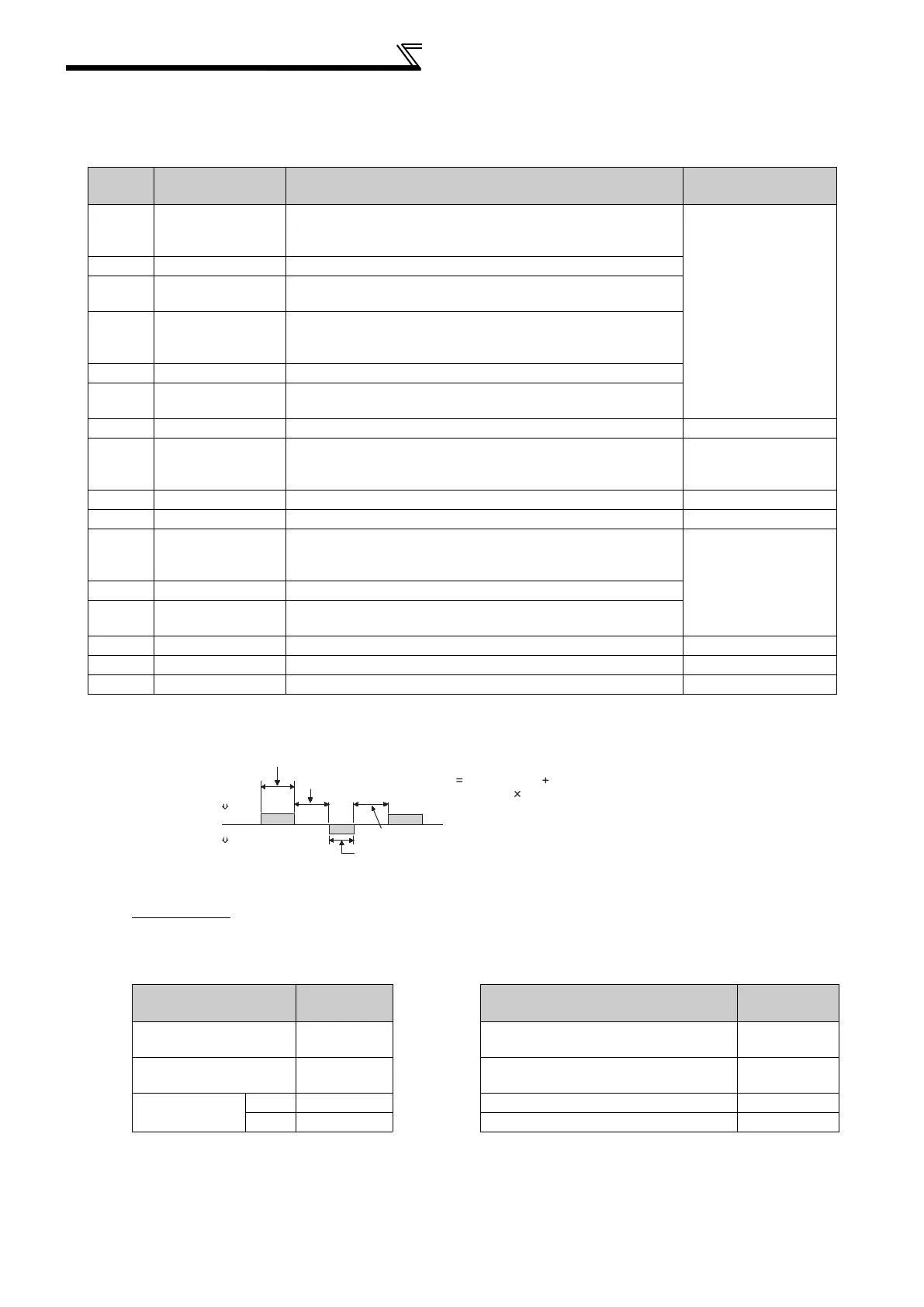 $=$ $+$

$\times$